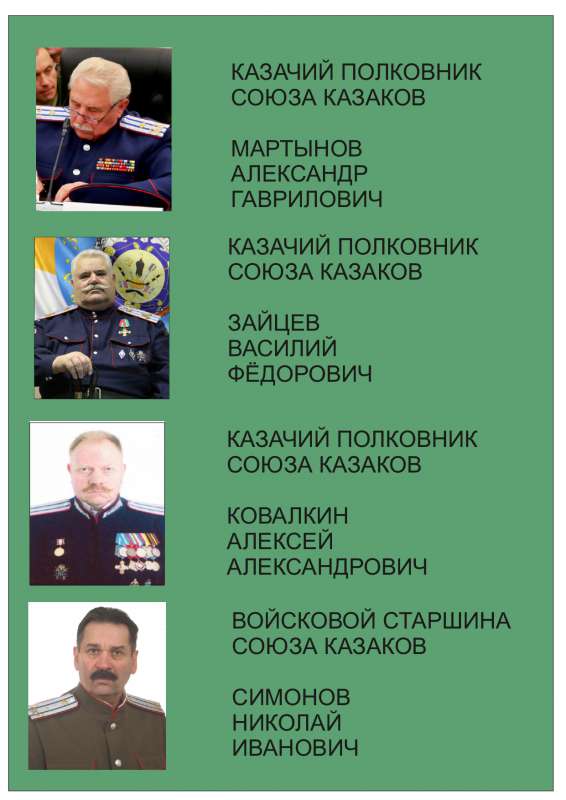 КАЗАЧИЙ ПОЛКОВНИК СОЮЗА КАЗАКОВ

МАРТЫНОВ АЛЕКСАНДР ГАВРИЛОВИЧ

КАЗАЧИЙ ПОЛКОВНИК СОЮЗА КАЗАКОВ

ЗАЙЦЕВ ВАСИЛИЙ ФЁДОРОВИЧ

КАЗАЧИЙ ПОЛКОВНИК СОЮЗА КАЗАКОВ

КОВАЛКИН АЛЕКСЕЙ АЛЕКСАНДРОВИЧ

ВОЙСКОВОЙ СТАРШИНА СОЮЗА КАЗАКОВ

СИМОНОВ НИКОЛАЙ ИВАНОВИЧ